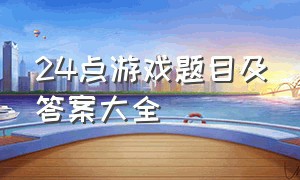 24点游戏题目及答案大全